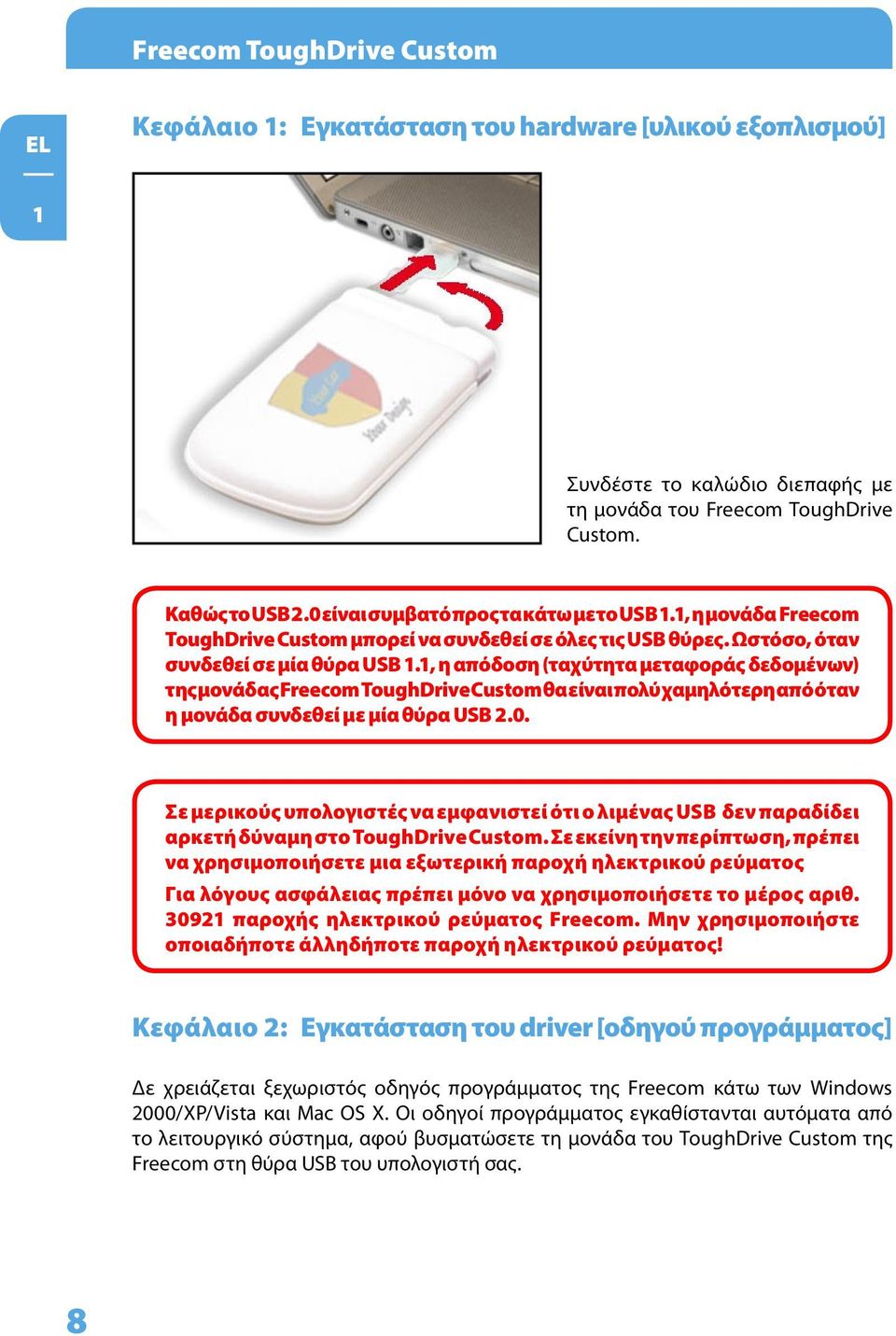 Freecom ToughDrive Custom

EL

1

Κεφάλαιο 1: Εγκατάσταση του hardware [υλικού εξοπλισμού]

Your Design

Συνδέστε το καλώδιο διεπαφής με τη μονάδα του Freecom ToughDrive Custom.

Καθώς το USB 2.0 είναι συμβατό προς τα κάτω με το USB 1.1, η μονάδα Freecom ToughDrive Custom μπορεί να συνδεθεί σε όλες τις USB θύρες. Ωστόσο, όταν συνδεθεί σε μία θύρα USB 1.1, η απόδοση (ταχύτητα μεταφοράς δεδομένων) της μονάδας Freecom ToughDrive Custom θα είναι πολύ χαμηλότερη από όταν η μονάδα συνδεθεί με μία θύρα USB 2.0.

Σε μερικούς υπολογιστές να εμφανιστεί ότι ο λιμένας USB δεν παραδίδει αρκετή δύναμη στο ToughDrive Custom. Σε εκείνη την περίπτωση, πρέπει να χρησιμοποιήσετε μια εξωτερική παροχή ηλεκτρικού ρεύματος

Για λόγους ασφάλειας πρέπει μόνο να χρησιμοποιήσετε το μέρος αριθ. 30921 παροχής ηλεκτρικού ρεύματος Freecom. Μην χρησιμοποιήστε οποιαδήποτε άλληδήποτε παροχή ηλεκτρικού ρεύματος!

Κεφάλαιο 2: Εγκατάσταση του driver [οδηγού προγράμματος]

Δε χρειάζεται ξεχωριστός οδηγός προγράμματος της Freecom κάτω των Windows 2000/XP/Vista και Mac OS X. Οι οδηγοί προγράμματος εγκαθίστανται αυτόματα από το λειτουργικό σύστημα, αφού βυσματώσετε τη μονάδα του ToughDrive Custom της Freecom στη θύρα USB του υπολογιστή σας.

8